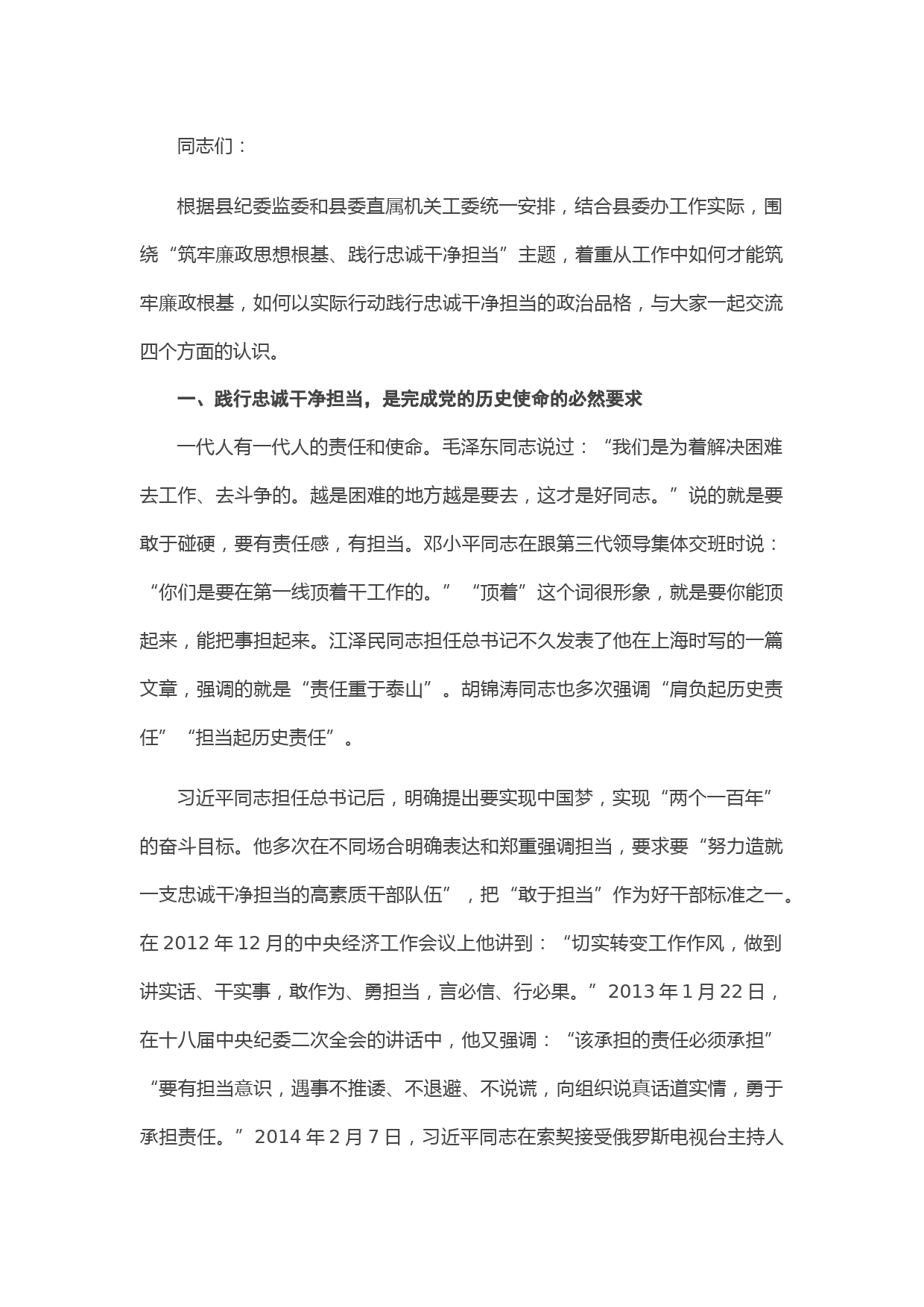 同志们：

根据县纪委监委和县委直属机关工委统一安排，结合县委办工作实际，围绕“筑牢廉政思想根基、践行忠诚干净担当”主题，着重从工作中如何才能筑牢廉政根基，如何以实际行动践行忠诚干净担当的政治品格，与大家一起交流四个方面的认识。

一、践行忠诚干净担当，是完成党的历史使命的必然要求

一代人有一代人的责任和使命。毛泽东同志说过：“我们是为着解决困难去工作、去斗争的。越是困难的地方越是要去，这才是好同志。”说的就是要敢于碰硬，要有责任感，有担当。邓小平同志在跟第三代领导集体交班时说：“你们是要在第一线顶着干工作的。”“顶着”这个词很形象，就是要你能顶起来，能把事担起来。江泽民同志担任总书记不久发表了他在上海时写的一篇文章，强调的就是“责任重于泰山”。胡锦涛同志也多次强调“肩负起历史责任”“担当起历史责任”。

习近平同志担任总书记后，明确提出要实现中国梦，实现“两个一百年”的奋斗目标。他多次在不同场合明确表达和郑重强调担当，要求要“努力造就一支忠诚干净担当的高素质干部队伍”，把“敢于担当”作为好干部标准之一。在 2012 年 12 月的中央经济工作会议上他讲到：“切实转变工作作风，做到讲实话、干实事，敢作为、勇担当，言必信、行必果。”2013 年 1 月 22 日，在十八届中央纪委二次全会的讲话中，他又强调：“该承担的责任必须承担”“要有担当意识，遇事不推诿、不退避、不说谎，向组织说真话道实情，勇于承担责任。”2014 年 2 月 7 日，习近平同志在索契接受俄罗斯电视台主持人